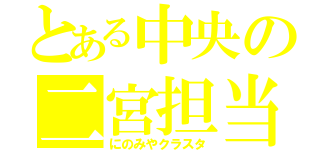 とある中央の
二宮担当
にのみやクラスタ